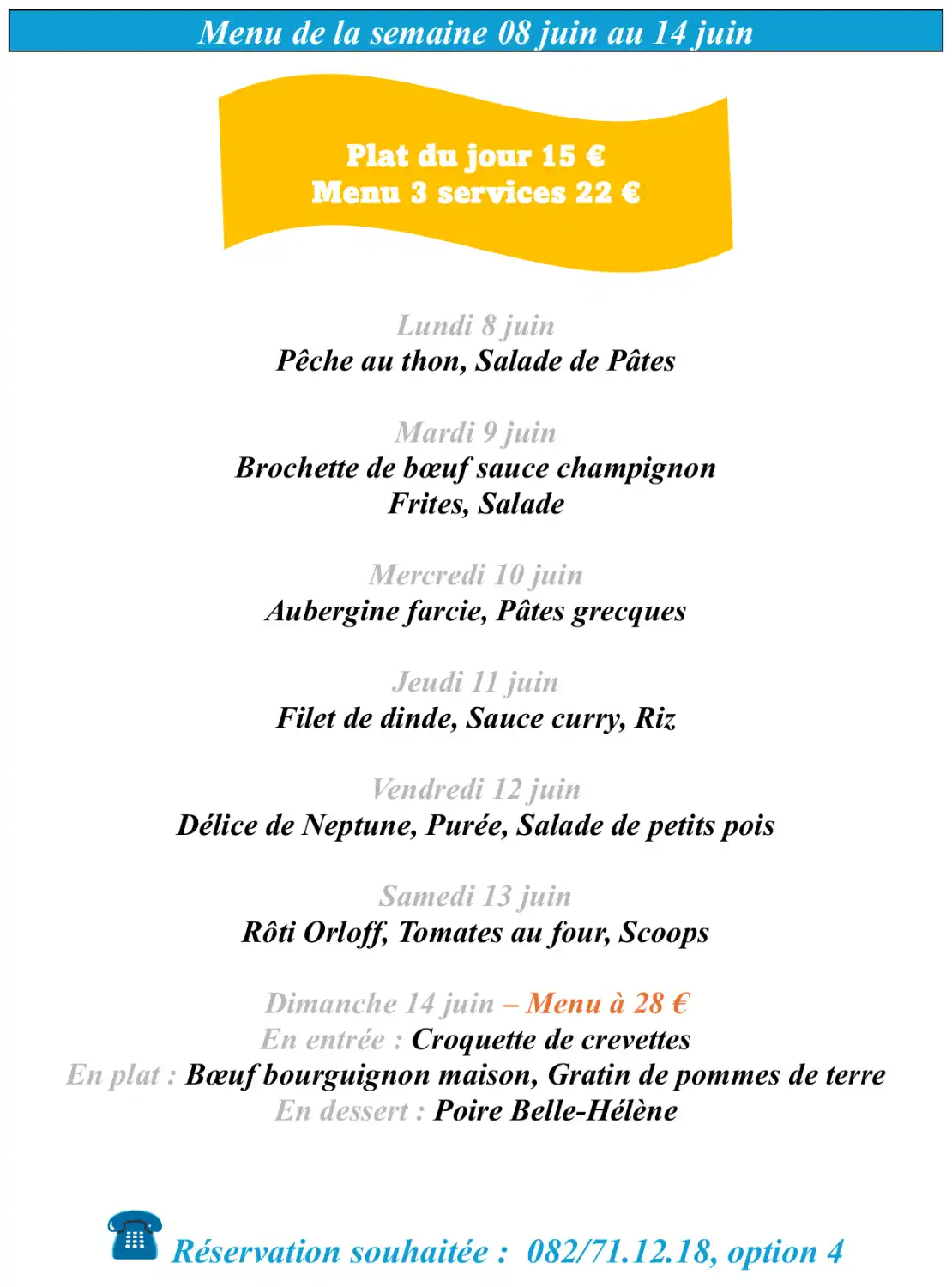 Menu de la semaine 08 juin au 14 juin

Plat du jour 15 €
Menu 3 services 22 €

Lundi 8 juin
Pêche au thon, Salade de Pâtes

Mardi 9 juin
Brochette de bœuf sauce champignon
Frites, Salade

Mercredi 10 juin
Aubergine farcie, Pâtes grecques

Jeudi 11 juin
Filet de dinde, Sauce curry, Riz

Vendredi 12 juin
Délice de Neptune, Purée, Salade de petits pois

Samedi 13 juin
Rôti Orloff, Tomates au four, Scoops

Dimanche 14 juin – Menu à 28 €
En entrée : Croquette de crevettes
En plat : Bœuf bourguignon maison, Gratin de pommes de terre
En dessert : Poire Belle-Hélène

Réservation souhaitée : 082/71.12.18, option 4